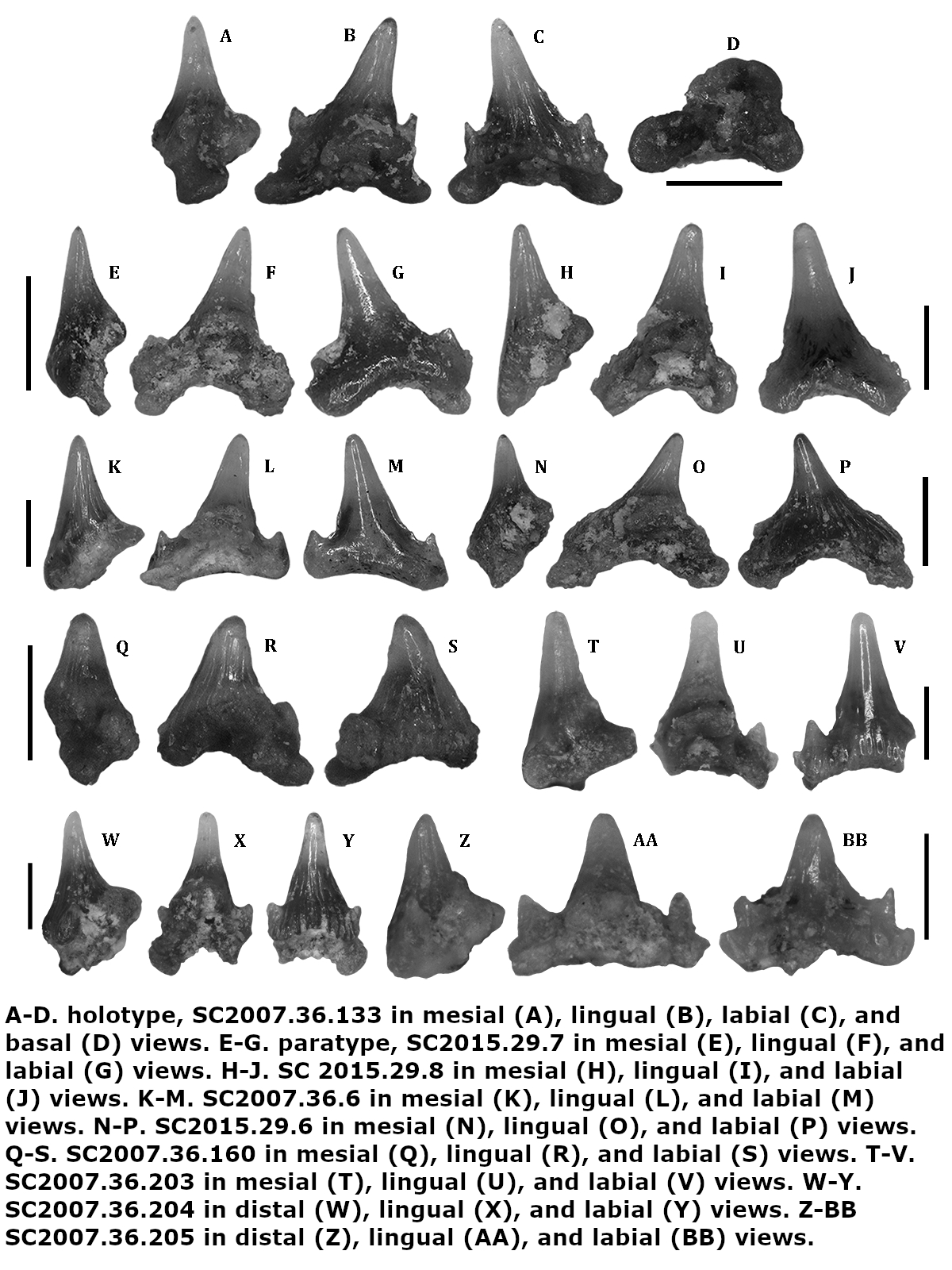 A B C D

E F G H I J

K L M N O P

Q R S T U V

W X Y Z AA BB

A-D. holotype, SC2007.36.133 in mesial (A), lingual (B), labial (C), and basal (D) views. E-G. paratype, SC2015.29.7 in mesial (E), lingual (F), and labial (G) views. H-J. SC 2015.29.8 in mesial (H), lingual (I), and labial (J) views. K-M. SC2007.36.6 in mesial (K), lingual (L), and labial (M) views. N-P. SC2015.29.6 in mesial (N), lingual (O), and labial (P) views. Q-S. SC2007.36.160 in mesial (Q), lingual (R), and labial (S) views. T-V. SC2007.36.203 in mesial (T), lingual (U), and labial (V) views. W-Y. SC2007.36.204 in distal (W), lingual (X), and labial (Y) views. Z-BB SC2007.36.205 in distal (Z), lingual (AA), and labial (BB) views.